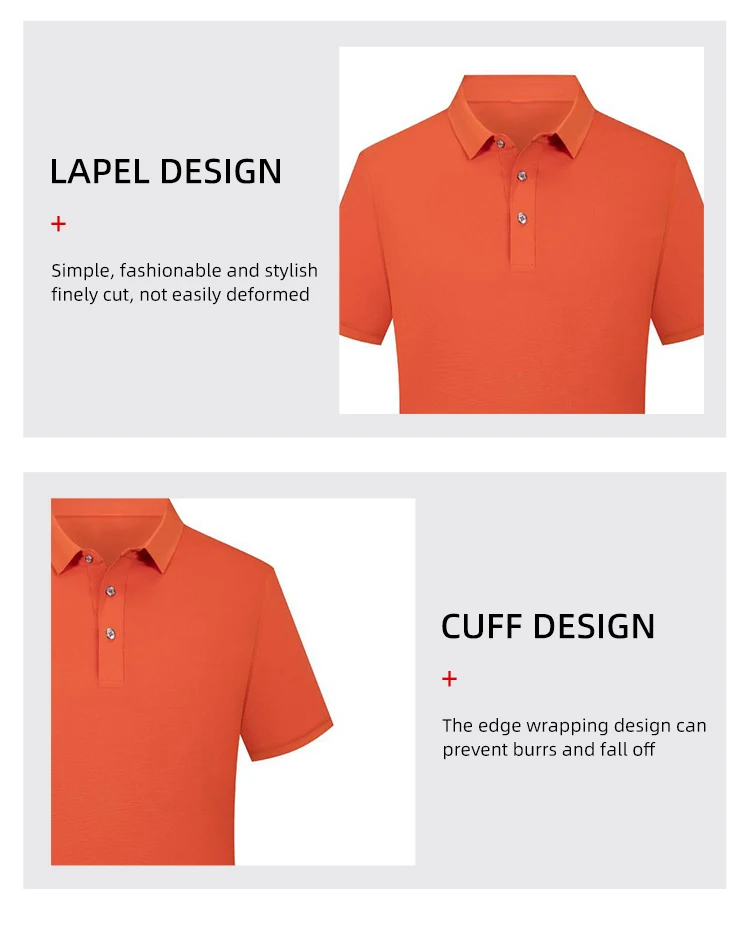 LAPEL DESIGN

+

Simple, fashionable and stylish finely cut, not easily deformed

CUFF DESIGN

+

The edge wrapping design can prevent burrs and fall off